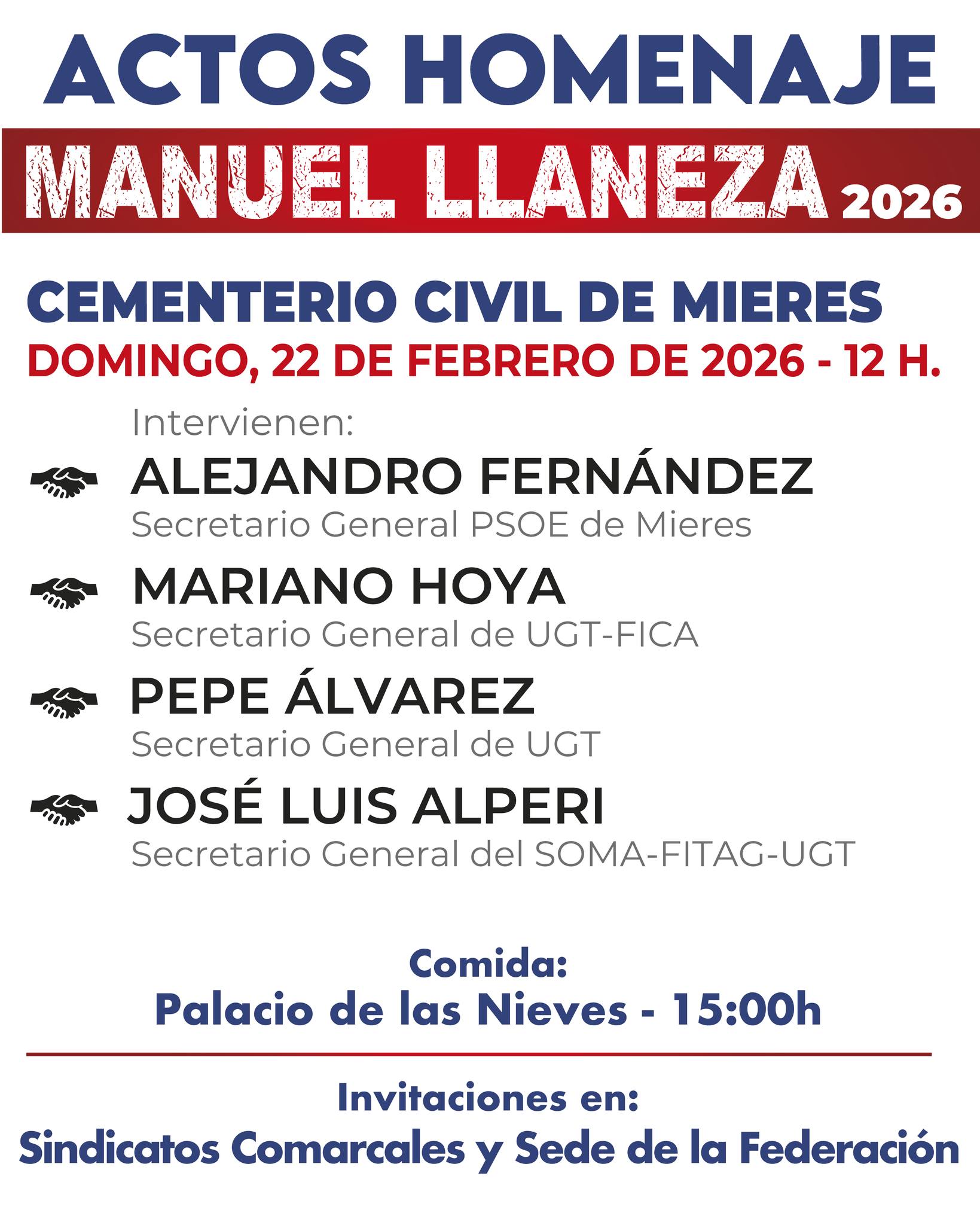 ACTOS HOMENAJE

MANUEL LLANEZA 2026

CEMENTERIO CIVIL DE MIERES

DOMINGO, 22 DE FEBRERO DE 2026 - 12 H.

Intervienen:

ALEJANDRO FERNÁNDEZ
Secretario General PSOE de Mieres

MARIANO HOYA
Secretario General de UGT-FICA

PEPE ÁLVAREZ
Secretario General de UGT

JOSÉ LUIS ALPERI
Secretario General del SOMA-FITAG-UGT

Comida:
Palacio de las Nieves - 15:00h

Invitaciones en:
Sindicatos Comarcales y Sede de la Federación